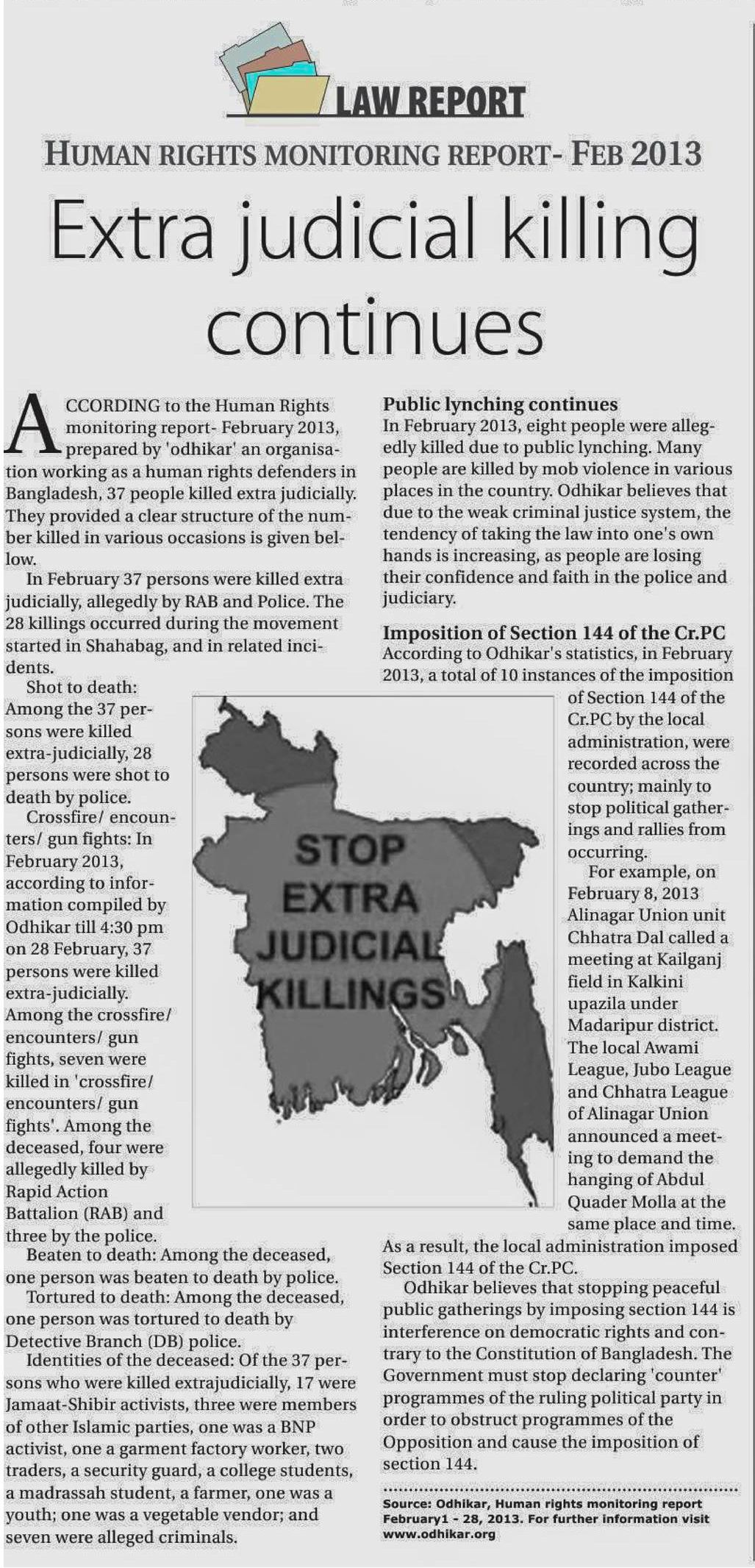 LAW REPORT

HUMAN RIGHTS MONITORING REPORT- FEB 2013

Extra judicial killing continues

ACCORDING to the Human Rights monitoring report- February 2013, prepared by 'odhikar' an organisation working as a human rights defenders in Bangladesh, 37 people killed extra judicially. They provided a clear structure of the number killed in various occasions is given bellow.

In February 37 persons were killed extra judicially, allegedly by RAB and Police. The 28 killings occurred during the movement started in Shahabag, and in related incidents.

Shot to death: Among the 37 persons were killed extra-judicially, 28 persons were shot to death by police.

Crossfire/ encounters/ gun fights: In February 2013, according to information compiled by Odhikar till 4:30 pm on 28 February, 37 persons were killed extra-judicially. Among the crossfire/ encounters/ gun fights, seven were killed in 'crossfire/ encounters/ gun fights'. Among the deceased, four were allegedly killed by Rapid Action Battalion (RAB) and three by the police.

Beaten to death: Among the deceased, one person was beaten to death by police.

Tortured to death: Among the deceased, one person was tortured to death by Detective Branch (DB) police.

Identities of the deceased: Of the 37 persons who were killed extrajudicially, 17 were Jamaat-Shibir activists, three were members of other Islamic parties, one was a BNP activist, one a garment factory worker, two traders, a security guard, a college students, a madrassah student, a farmer, one was a youth; one was a vegetable vendor; and seven were alleged criminals.

STOP EXTRA JUDICIAL KILLINGS

Public lynching continues
In February 2013, eight people were allegedly killed due to public lynching. Many people are killed by mob violence in various places in the country. Odhikar believes that due to the weak criminal justice system, the tendency of taking the law into one's own hands is increasing, as people are losing their confidence and faith in the police and judiciary.

Imposition of Section 144 of the Cr.PC
According to Odhikar's statistics, in February 2013, a total of 10 instances of the imposition of Section 144 of the Cr.PC by the local administration, were recorded across the country; mainly to stop political gatherings and rallies from occurring.

For example, on February 8, 2013 Alinagar Union unit Chhatra Dal called a meeting at Kailganj field in Kalkini upazila under Madaripur district. The local Awami League, Jubo League and Chhatra League of Alinagar Union announced a meeting to demand the hanging of Abdul Quader Molla at the same place and time. As a result, the local administration imposed Section 144 of the Cr.PC.

Odhikar believes that stopping peaceful public gatherings by imposing section 144 is interference on democratic rights and contrary to the Constitution of Bangladesh. The Government must stop declaring 'counter' programmes of the ruling political party in order to obstruct programmes of the Opposition and cause the imposition of section 144.

Source: Odhikar, Human rights monitoring report February1 - 28, 2013. For further information visit www.odhikar.org